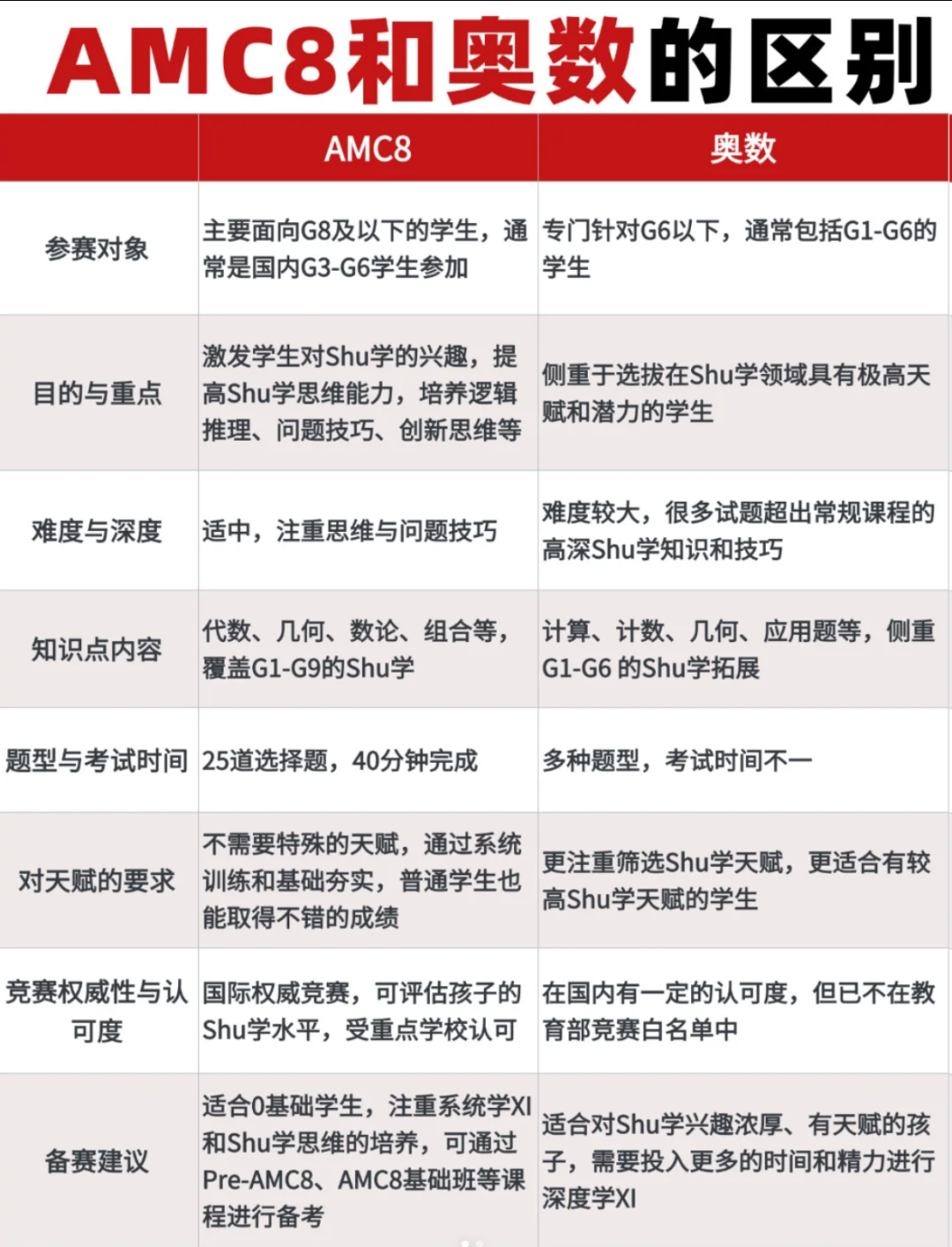 AMC8和奥数的区别

|  | AMC8 | 奥数 |
|---|---|---|
| 参赛对象 | 主要面向G8及以下的学生，通常是国内G3-G6学生参加 | 专门针对G6以下，通常包括G1-G6的学生 |
| 目的与重点 | 激发学生对Shu学的兴趣，提高Shu学思维能力，培养逻辑推理、问题技巧、创新思维等 | 侧重于选拔在Shu学领域具有极高天赋和潜力的学生 |
| 难度与深度 | 适中，注重思维与问题技巧 | 难度较大，很多试题超出常规课程的高深Shu学知识和技巧 |
| 知识点内容 | 代数、几何、数论、组合等，覆盖G1-G9的Shu学 | 计算、计数、几何、应用题等，侧重G1-G6 的Shu学拓展 |
| 题型与考试时间 | 25道选择题，40分钟完成 | 多种题型，考试时间不一 |
| 对天赋的要求 | 不需要特殊的天赋，通过系统训练和基础夯实，普通学生也能取得不错的成绩 | 更注重筛选Shu学天赋，更适合有较高Shu学天赋的学生 |
| 竞赛权威性与认可度 | 国际权威竞赛，可评估孩子的Shu学水平，受重点学校认可 | 在国内有一定的认可度，但已不在教育部竞赛白名单中 |
| 备赛建议 | 适合0基础学生，注重系统学XI和Shu学思维的培养，可通过Pre-AMC8、AMC8基础班等课程进行备考 | 适合对Shu学兴趣浓厚、有天赋的孩子，需要投入更多的时间和精力进行深度学XI |